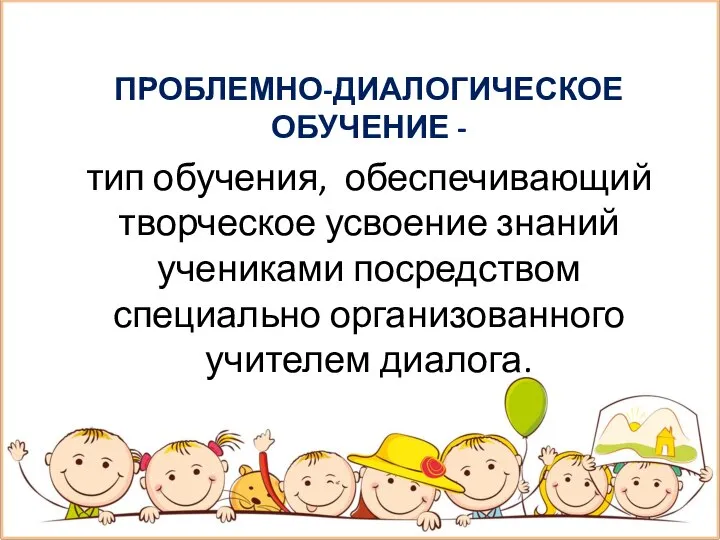 ПРОБЛЕМНО-ДИАЛОГИЧЕСКОЕ ОБУЧЕНИЕ -

тип обучения, обеспечивающий творческое усвоение знаний учениками посредством специально организованного учителем диалога.